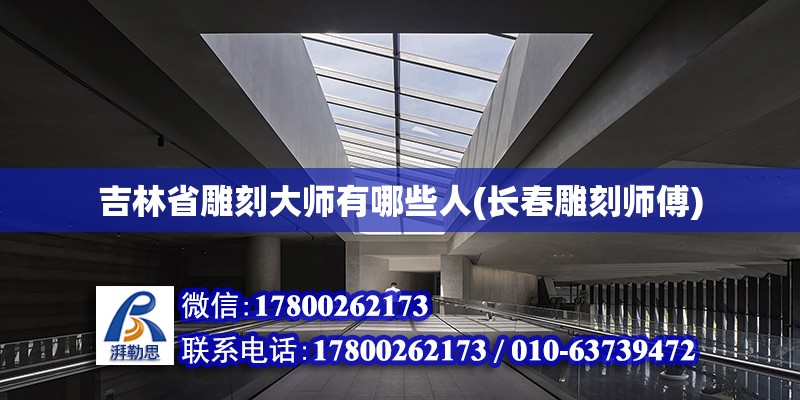 吉林省雕刻大师有哪些人(长春雕刻师傅)

湃勒思

微信:17800262173

联系电话:17800262173 / 010-63739472